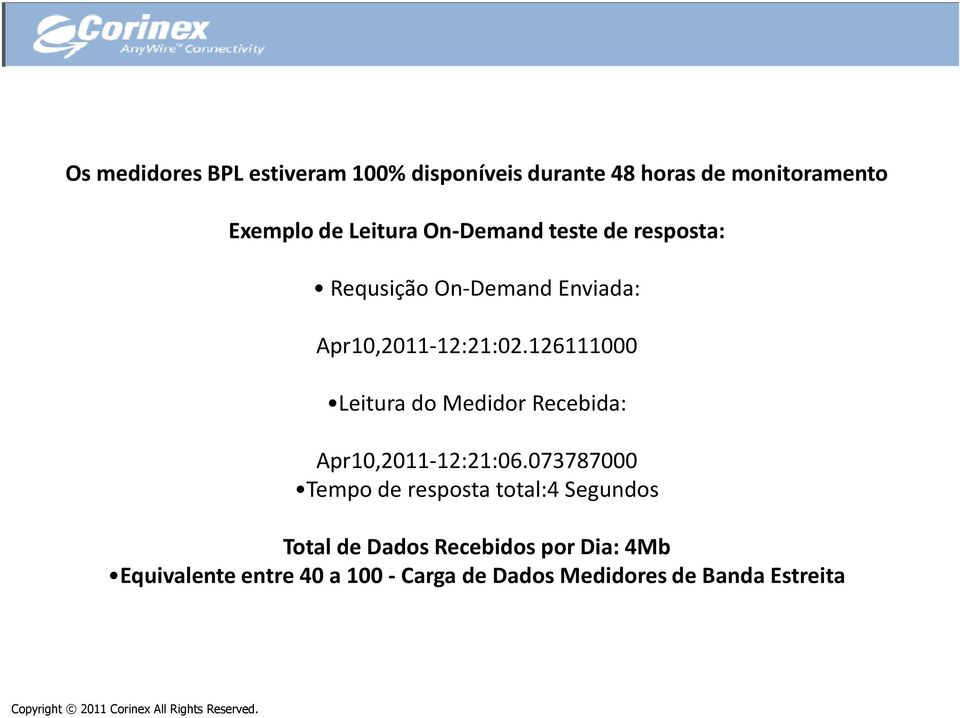 Corinex
AnyWire™ Connectivity

Os medidores BPL estiveram 100% disponíveis durante 48 horas de monitoramento

Exemplo de Leitura On-Demand teste de resposta:

• Requsição On-Demand Enviada:

Apr10,2011-12:21:02.126111000

•Leitura do Medidor Recebida:

Apr10,2011-12:21:06.073787000
•Tempo de resposta total:4 Segundos

Total de Dados Recebidos por Dia: 4Mb
•Equivalente entre 40 a 100 - Carga de Dados Medidores de Banda Estreita

Copyright © 2011 Corinex All Rights Reserved.